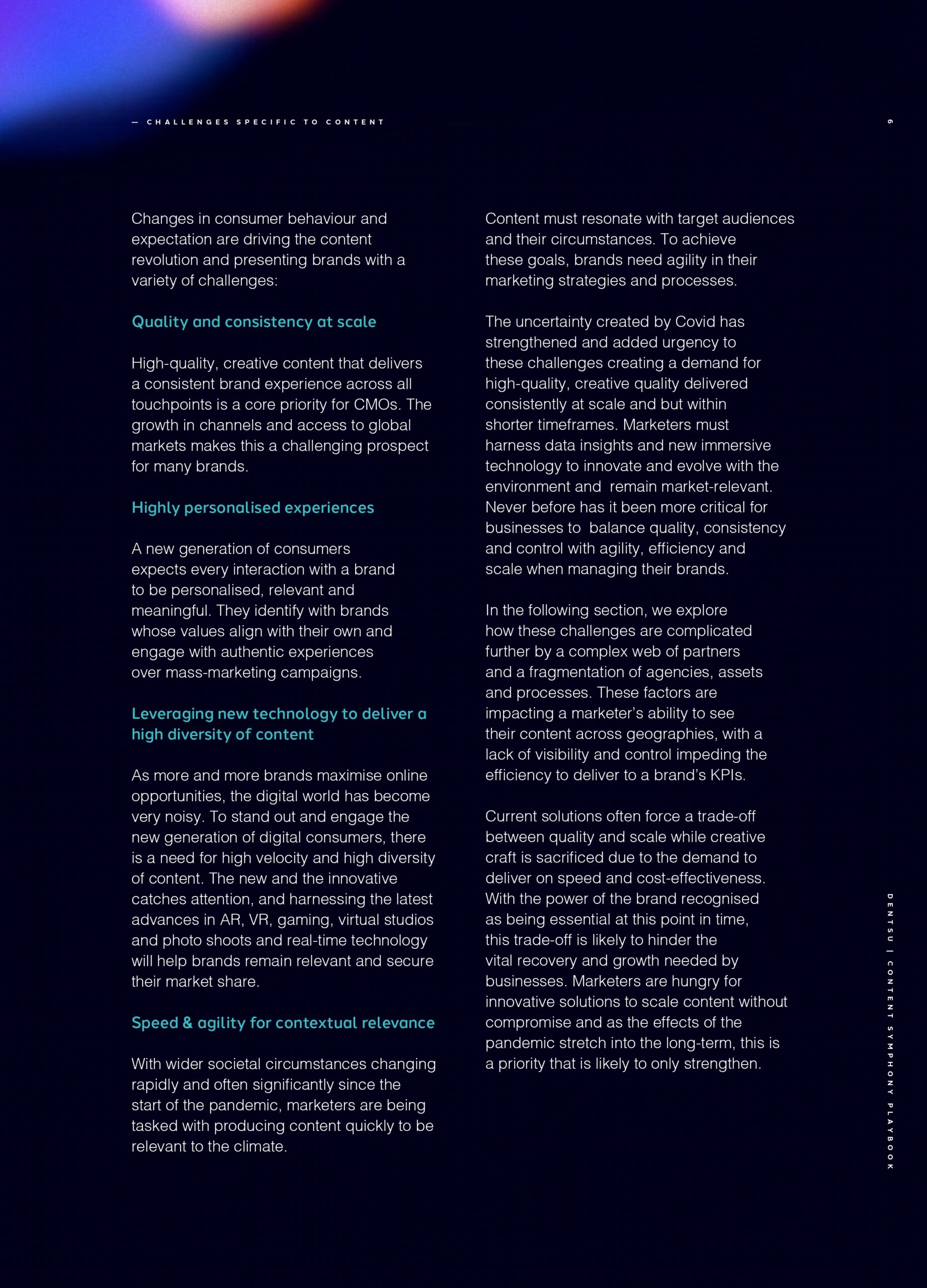 — CHALLENGES SPECIFIC TO CONTENT

6

Changes in consumer behaviour and expectation are driving the content revolution and presenting brands with a variety of challenges:

Quality and consistency at scale

High-quality, creative content that delivers a consistent brand experience across all touchpoints is a core priority for CMOs. The growth in channels and access to global markets makes this a challenging prospect for many brands.

Highly personalised experiences

A new generation of consumers expects every interaction with a brand to be personalised, relevant and meaningful. They identify with brands whose values align with their own and engage with authentic experiences over mass-marketing campaigns.

Leveraging new technology to deliver a high diversity of content

As more and more brands maximise online opportunities, the digital world has become very noisy. To stand out and engage the new generation of digital consumers, there is a need for high velocity and high diversity of content. The new and the innovative catches attention, and harnessing the latest advances in AR, VR, gaming, virtual studios and photo shoots and real-time technology will help brands remain relevant and secure their market share.

Speed & agility for contextual relevance

With wider societal circumstances changing rapidly and often significantly since the start of the pandemic, marketers are being tasked with producing content quickly to be relevant to the climate.

Content must resonate with target audiences and their circumstances. To achieve these goals, brands need agility in their marketing strategies and processes.

The uncertainty created by Covid has strengthened and added urgency to these challenges creating a demand for high-quality, creative quality delivered consistently at scale and but within shorter timeframes. Marketers must harness data insights and new immersive technology to innovate and evolve with the environment and remain market-relevant. Never before has it been more critical for businesses to balance quality, consistency and control with agility, efficiency and scale when managing their brands.

In the following section, we explore how these challenges are complicated further by a complex web of partners and a fragmentation of agencies, assets and processes. These factors are impacting a marketer's ability to see their content across geographies, with a lack of visibility and control impeding the efficiency to deliver to a brand's KPIs.

Current solutions often force a trade-off between quality and scale while creative craft is sacrificed due to the demand to deliver on speed and cost-effectiveness. With the power of the brand recognised as being essential at this point in time, this trade-off is likely to hinder the vital recovery and growth needed by businesses. Marketers are hungry for innovative solutions to scale content without compromise and as the effects of the pandemic stretch into the long-term, this is a priority that is likely to only strengthen.

DENTSU | CONTENT SYMPHONY PLAYBOOK